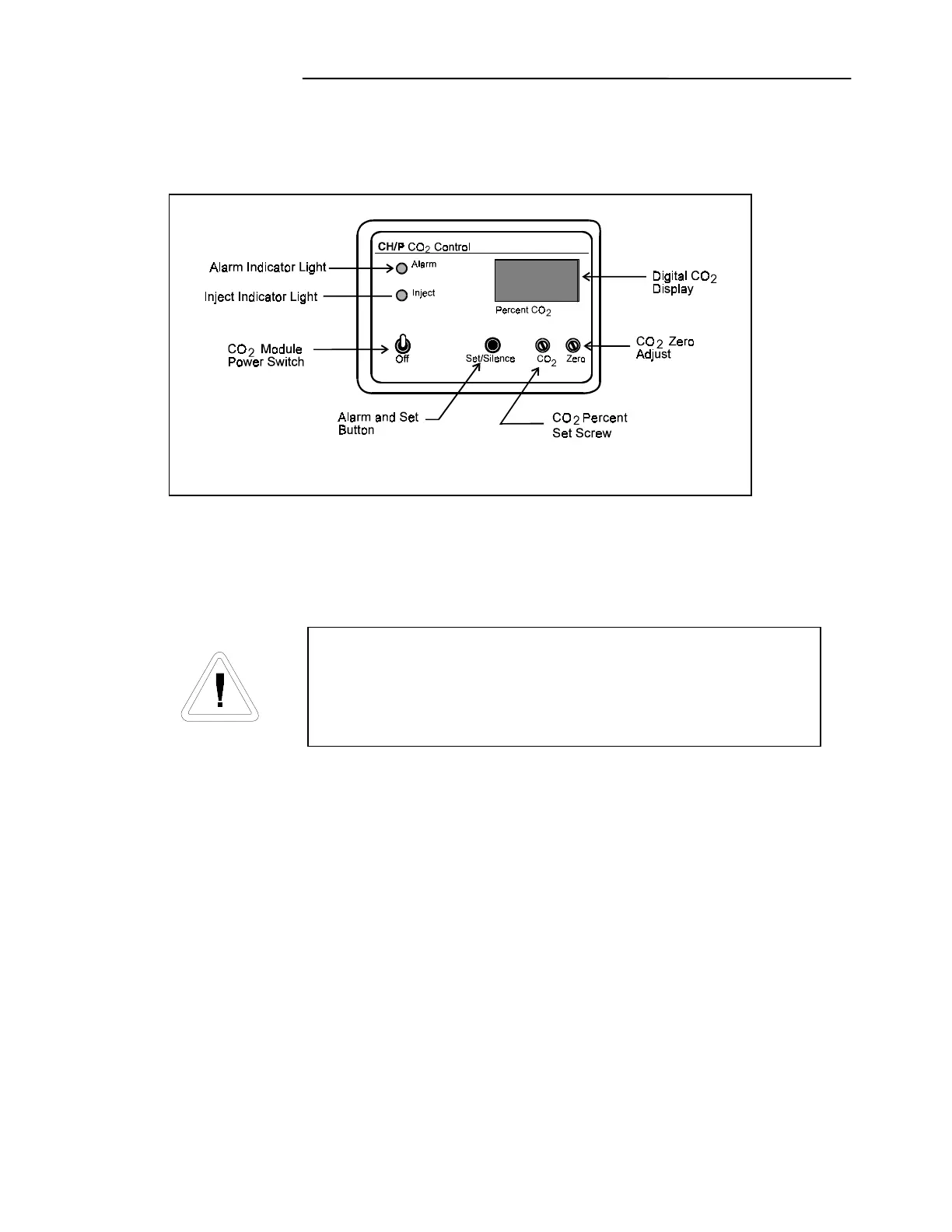 CH/P $CO_2$ Control

Alarm Indicator Light

Alarm

Inject Indicator Light

Inject

Digital $CO_2$ Display

Percent $CO_2$

$CO_2$ Module Power Switch

Off

Set/Silence

$CO_2$

Zero

$CO_2$ Zero Adjust

Alarm and Set Button

$CO_2$ Percent Set Screw